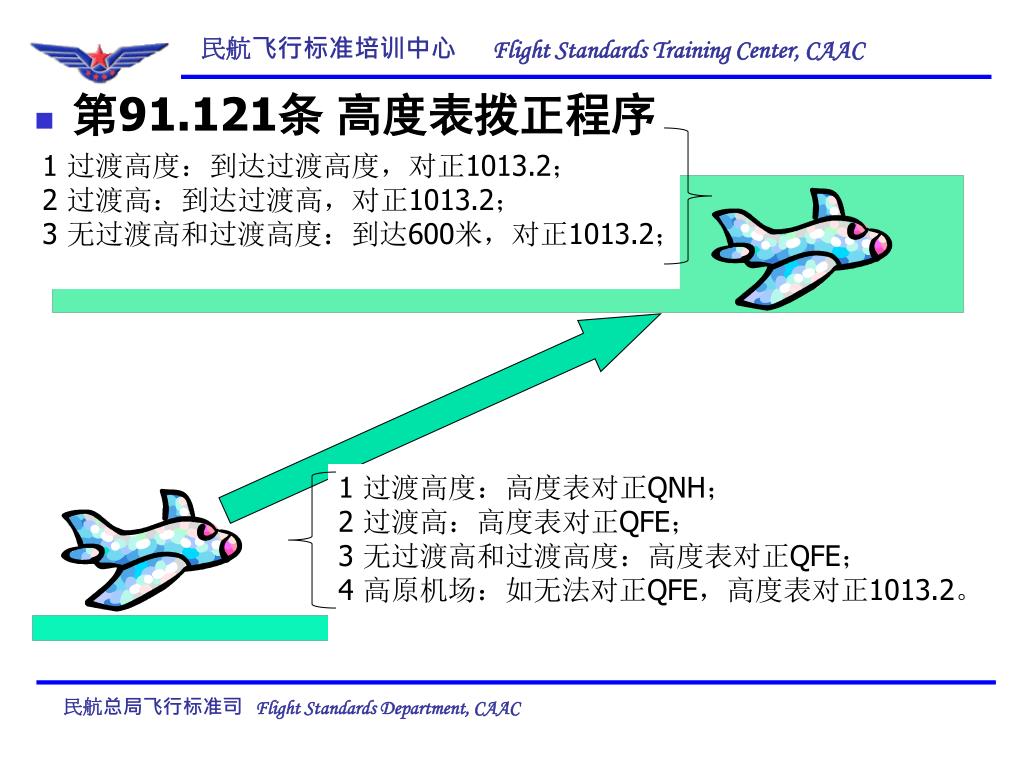 民航飞行标准培训中心 Flight Standards Training Center, CAAC

第91.121条 高度表拨正程序

1 过渡高度：到达过渡高度，对正1013.2；
2 过渡高：到达过渡高，对正1013.2；
3 无过渡高和过渡高度：到达600米，对正1013.2；

1 过渡高度：高度表对正QNH；
2 过渡高：高度表对正QFE；
3 无过渡高和过渡高度：高度表对正QFE；
4 高原机场：如无法对正QFE，高度表对正1013.2。

民航总局飞行标准司 Flight Standards Department, CAAC